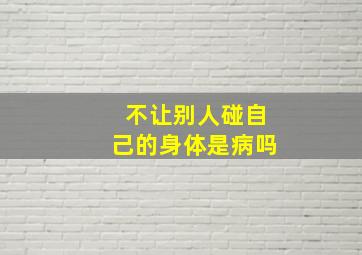 不让别人碰自己的身体是病吗